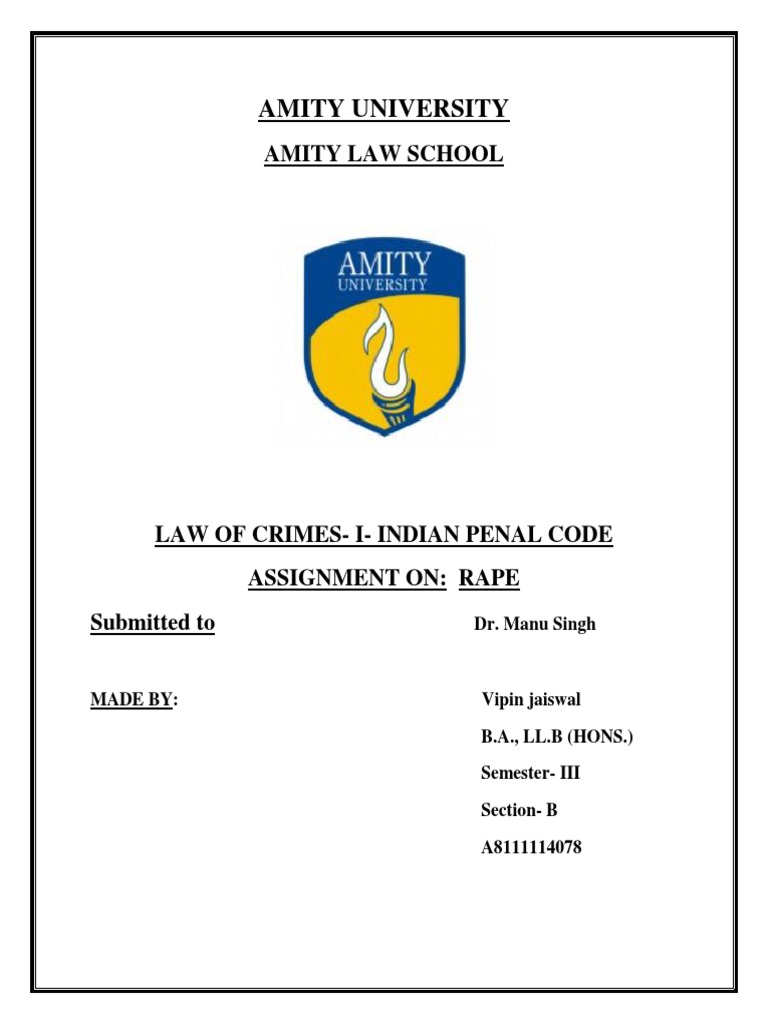 AMITY UNIVERSITY

AMITY LAW SCHOOL

AMITY
UNIVERSITY

LAW OF CRIMES- I- INDIAN PENAL CODE

ASSIGNMENT ON: RAPE

Submitted to Dr. Manu Singh

MADE BY: Vipin jaiswal

B.A., LL.B (HONS.)

Semester- III

Section- B

A8111114078